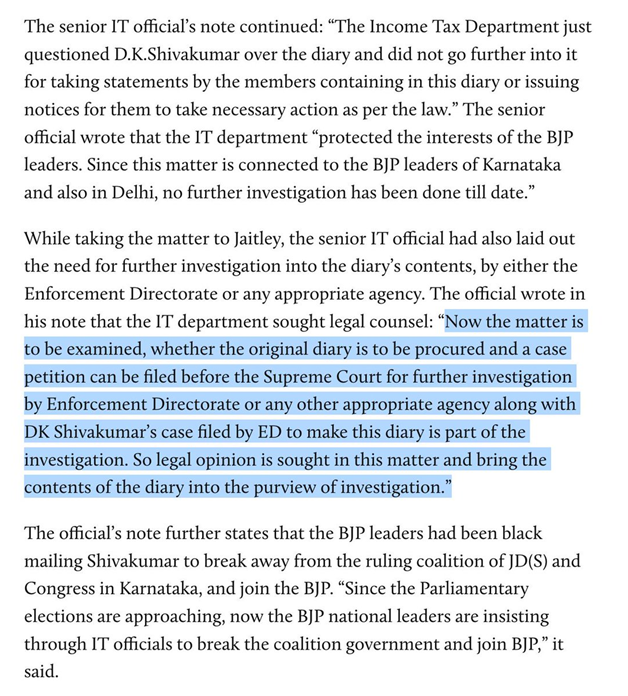 The senior IT official's note continued: "The Income Tax Department just questioned D.K.Shivakumar over the diary and did not go further into it for taking statements by the members containing in this diary or issuing notices for them to take necessary action as per the law." The senior official wrote that the IT department "protected the interests of the BJP leaders. Since this matter is connected to the BJP leaders of Karnataka and also in Delhi, no further investigation has been done till date."

While taking the matter to Jaitley, the senior IT official had also laid out the need for further investigation into the diary's contents, by either the Enforcement Directorate or any appropriate agency. The official wrote in his note that the IT department sought legal counsel: "Now the matter is to be examined, whether the original diary is to be procured and a case petition can be filed before the Supreme Court for further investigation by Enforcement Directorate or any other appropriate agency along with DK Shivakumar's case filed by ED to make this diary is part of the investigation. So legal opinion is sought in this matter and bring the contents of the diary into the purview of investigation."

The official's note further states that the BJP leaders had been black mailing Shivakumar to break away from the ruling coalition of JD(S) and Congress in Karnataka, and join the BJP. "Since the Parliamentary elections are approaching, now the BJP national leaders are insisting through IT officials to break the coalition government and join BJP," it said.